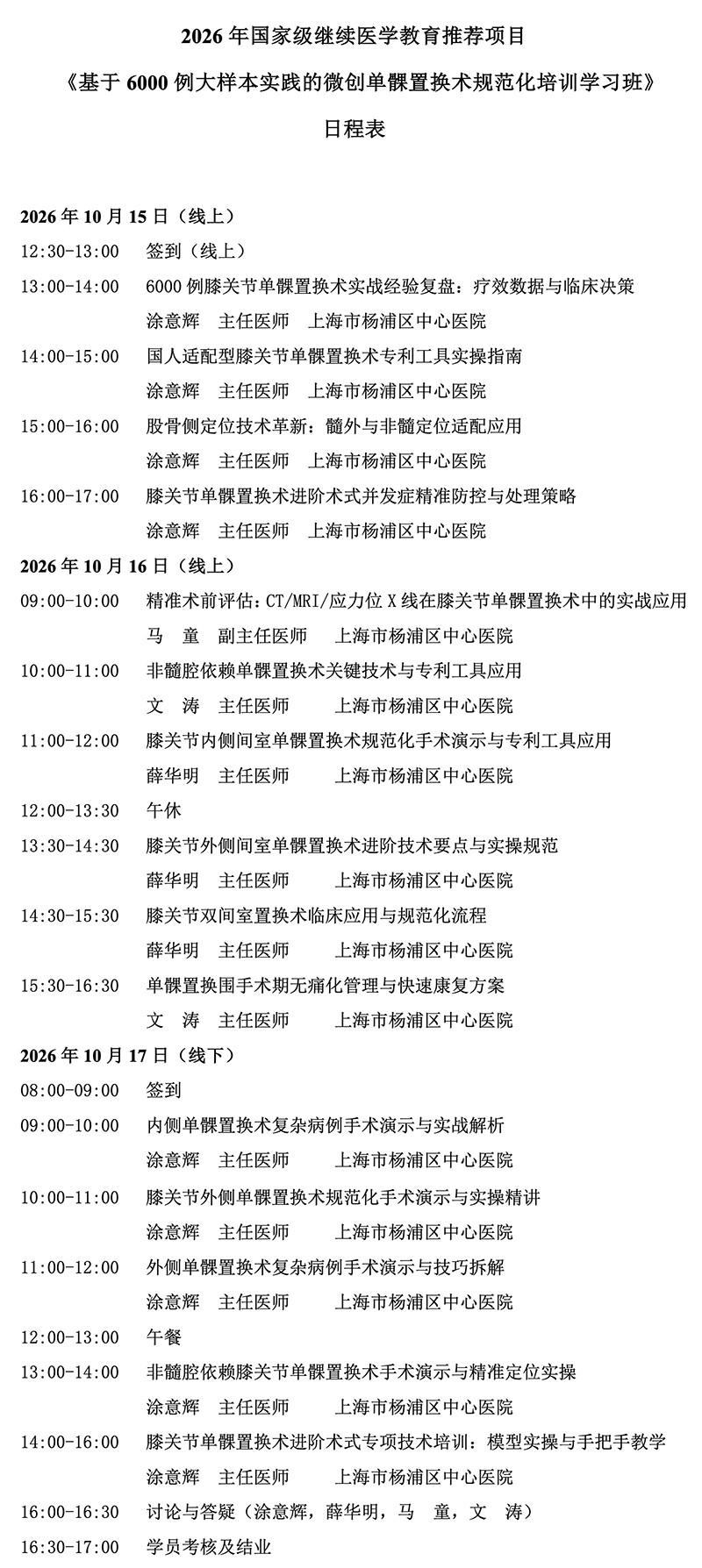 2026 年国家级继续医学教育推荐项目

《基于 6000 例大样本实践的微创单髁置换术规范化培训学习班》

日程表

2026 年 10 月 15 日（线上）

12:30-13:00 签到（线上）

13:00-14:00 6000 例膝关节单髁置换术实战经验复盘：疗效数据与临床决策
涂意辉 主任医师 上海市杨浦区中心医院

14:00-15:00 国人适配型膝关节单髁置换术专利工具实操指南
涂意辉 主任医师 上海市杨浦区中心医院

15:00-16:00 股骨侧定位技术革新：髓外与非髓定位适配应用
涂意辉 主任医师 上海市杨浦区中心医院

16:00-17:00 膝关节单髁置换术进阶术式并发症精准防控与处理策略
涂意辉 主任医师 上海市杨浦区中心医院

2026 年 10 月 16 日（线上）

09:00-10:00 精准术前评估：CT/MRI/应力位 X 线在膝关节单髁置换术中的实战应用
马 童 副主任医师 上海市杨浦区中心医院

10:00-11:00 非髓腔依赖单髁置换术关键技术与专利工具应用
文 涛 主任医师 上海市杨浦区中心医院

11:00-12:00 膝关节内侧间室单髁置换术规范化手术演示与专利工具应用
薛华明 主任医师 上海市杨浦区中心医院

12:00-13:30 午休

13:30-14:30 膝关节外侧间室单髁置换术进阶技术要点与实操规范
薛华明 主任医师 上海市杨浦区中心医院

14:30-15:30 膝关节双间室置换术临床应用与规范化流程
薛华明 主任医师 上海市杨浦区中心医院

15:30-16:30 单髁置换围手术期无痛化管理与快速康复方案
文 涛 主任医师 上海市杨浦区中心医院

2026 年 10 月 17 日（线下）

08:00-09:00 签到

09:00-10:00 内侧单髁置换术复杂病例手术演示与实战解析
涂意辉 主任医师 上海市杨浦区中心医院

10:00-11:00 膝关节外侧单髁置换术规范化手术演示与实操精讲
涂意辉 主任医师 上海市杨浦区中心医院

11:00-12:00 外侧单髁置换术复杂病例手术演示与技巧拆解
涂意辉 主任医师 上海市杨浦区中心医院

12:00-13:00 午餐

13:00-14:00 非髓腔依赖膝关节单髁置换术手术演示与精准定位实操
涂意辉 主任医师 上海市杨浦区中心医院

14:00-16:00 膝关节单髁置换术进阶术式专项技术培训：模型实操与手把手教学
涂意辉 主任医师 上海市杨浦区中心医院

16:00-16:30 讨论与答疑（涂意辉，薛华明，马 童，文 涛）

16:30-17:00 学员考核及结业